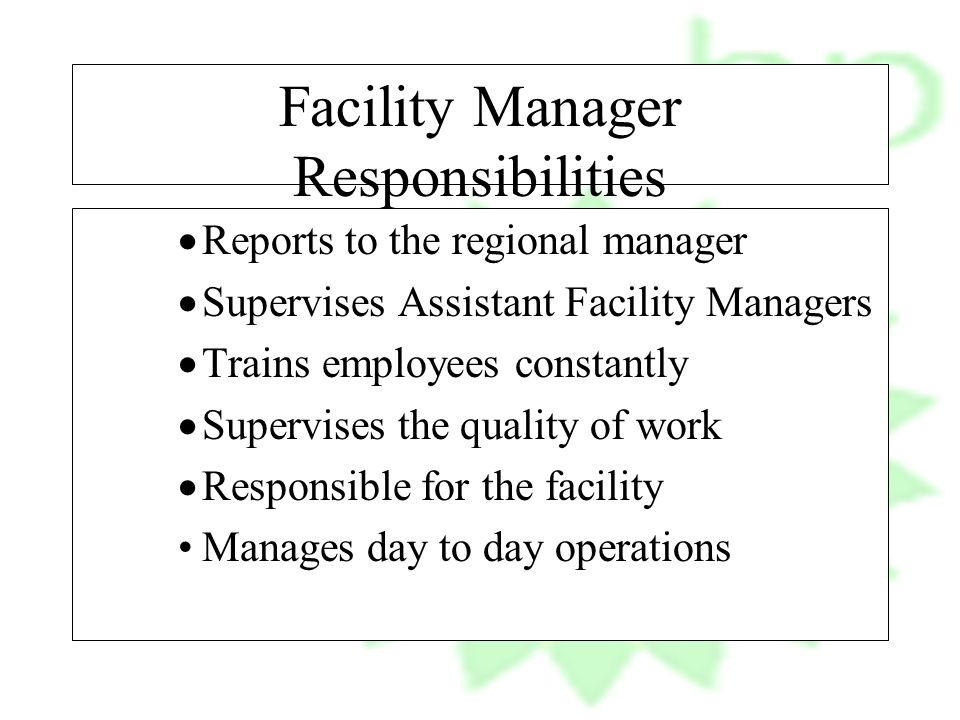 Facility Manager Responsibilities

• Reports to the regional manager
• Supervises Assistant Facility Managers
• Trains employees constantly
• Supervises the quality of work
• Responsible for the facility
• Manages day to day operations